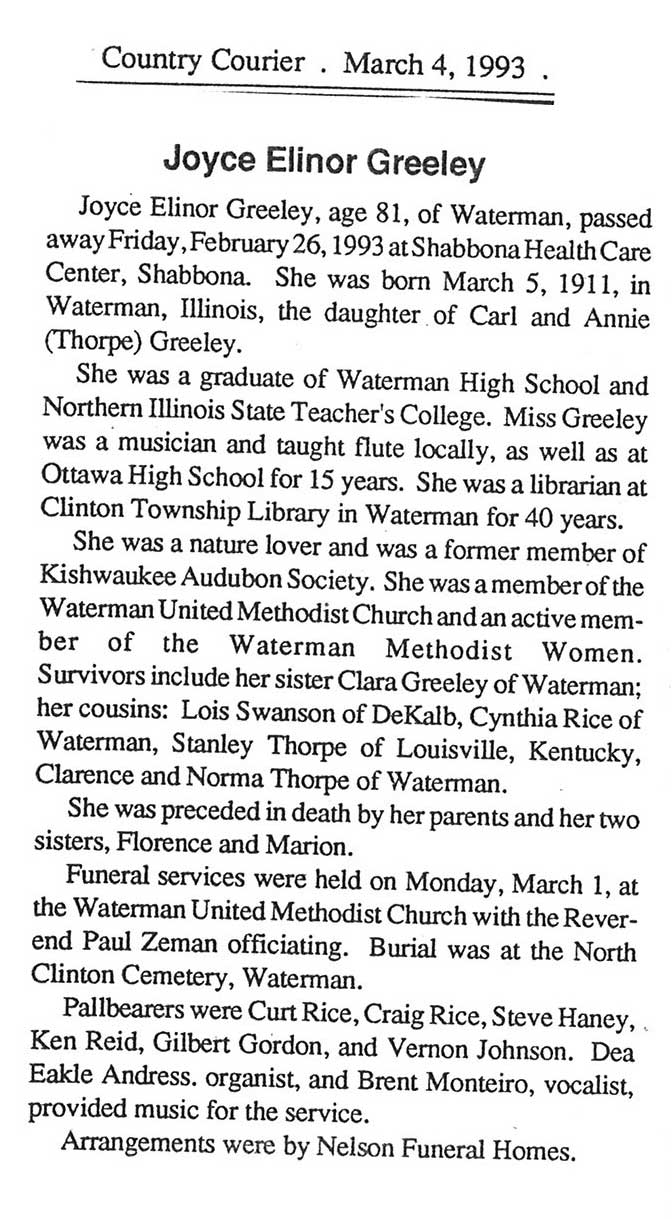 Country Courier . March 4, 1993 .

Joyce Elinor Greeley

Joyce Elinor Greeley, age 81, of Waterman, passed away Friday, February 26, 1993 at Shabbona Health Care Center, Shabbona. She was born March 5, 1911, in Waterman, Illinois, the daughter of Carl and Annie (Thorpe) Greeley.

She was a graduate of Waterman High School and Northern Illinois State Teacher's College. Miss Greeley was a musician and taught flute locally, as well as at Ottawa High School for 15 years. She was a librarian at Clinton Township Library in Waterman for 40 years.

She was a nature lover and was a former member of Kishwaukee Audubon Society. She was a member of the Waterman United Methodist Church and an active member of the Waterman Methodist Women. Survivors include her sister Clara Greeley of Waterman; her cousins: Lois Swanson of DeKalb, Cynthia Rice of Waterman, Stanley Thorpe of Louisville, Kentucky, Clarence and Norma Thorpe of Waterman.

She was preceded in death by her parents and her two sisters, Florence and Marion.

Funeral services were held on Monday, March 1, at the Waterman United Methodist Church with the Reverend Paul Zeman officiating. Burial was at the North Clinton Cemetery, Waterman.

Pallbearers were Curt Rice, Craig Rice, Steve Haney, Ken Reid, Gilbert Gordon, and Vernon Johnson. Dea Eakle Andress. organist, and Brent Monteiro, vocalist, provided music for the service.

Arrangements were by Nelson Funeral Homes.